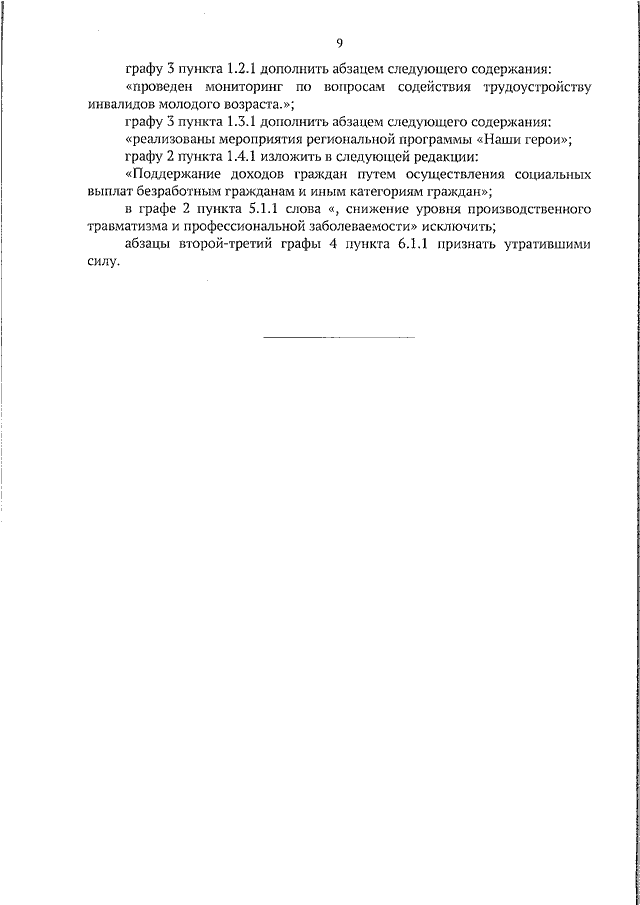 9

графу 3 пункта 1.2.1 дополнить абзацем следующего содержания:

«проведен мониторинг по вопросам содействия трудоустройству инвалидов молодого возраста.»;

графу 3 пункта 1.3.1 дополнить абзацем следующего содержания:

«реализованы мероприятия региональной программы «Наши герои»;

графу 2 пункта 1.4.1 изложить в следующей редакции:

«Поддержание доходов граждан путем осуществления социальных выплат безработным гражданам и иным категориям граждан»;

в графе 2 пункта 5.1.1 слова «, снижение уровня производственного травматизма и профессиональной заболеваемости» исключить;

абзацы второй-третий графы 4 пункта 6.1.1 признать утратившими силу.